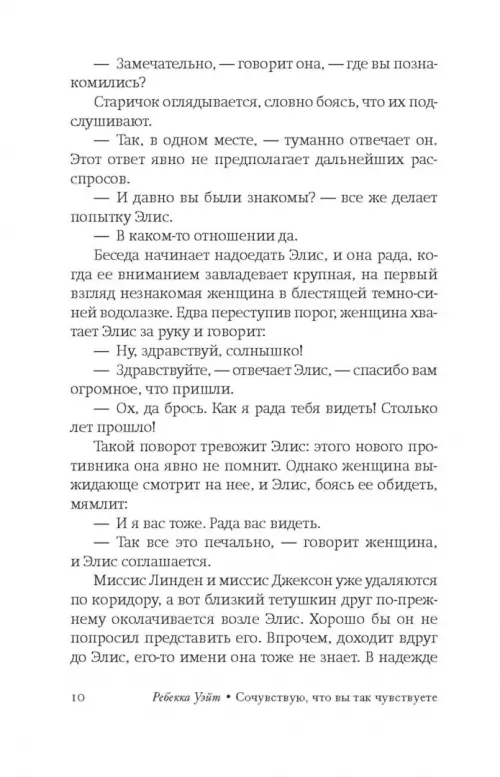 — Замечательно, — говорит она, — где вы познакомились?

Старичок оглядывается, словно боясь, что их подслушивают.

— Так, в одном месте, — туманно отвечает он. Этот ответ явно не предполагает дальнейших расспросов.

— И давно вы были знакомы? — все же делает попытку Элис.

— В каком-то отношении да.

Беседа начинает надоедать Элис, и она рада, когда ее вниманием завладевает крупная, на первый взгляд незнакомая женщина в блестящей темно-синей водолазке. Едва переступив порог, женщина хватает Элис за руку и говорит:

— Ну, здравствуй, солнышко!

— Здравствуйте, — отвечает Элис, — спасибо вам огромное, что пришли.

— Ох, да брось. Как я рада тебя видеть! Столько лет прошло!

Такой поворот тревожит Элис: этого нового противника она явно не помнит. Однако женщина выжидающе смотрит на нее, и Элис, боясь ее обидеть, мямлит:

— И я вас тоже. Рада вас видеть.

— Так все это печально, — говорит женщина, и Элис соглашается.

Миссис Линден и миссис Джексон уже удаляются по коридору, а вот близкий тетушкин друг по-прежнему околачивается возле Элис. Хорошо бы он не попросил представить его. Впрочем, доходит вдруг до Элис, его-то имени она тоже не знает. В надежде

10 Ребекка Уэйт • Сочувствую, что вы так чувствуете